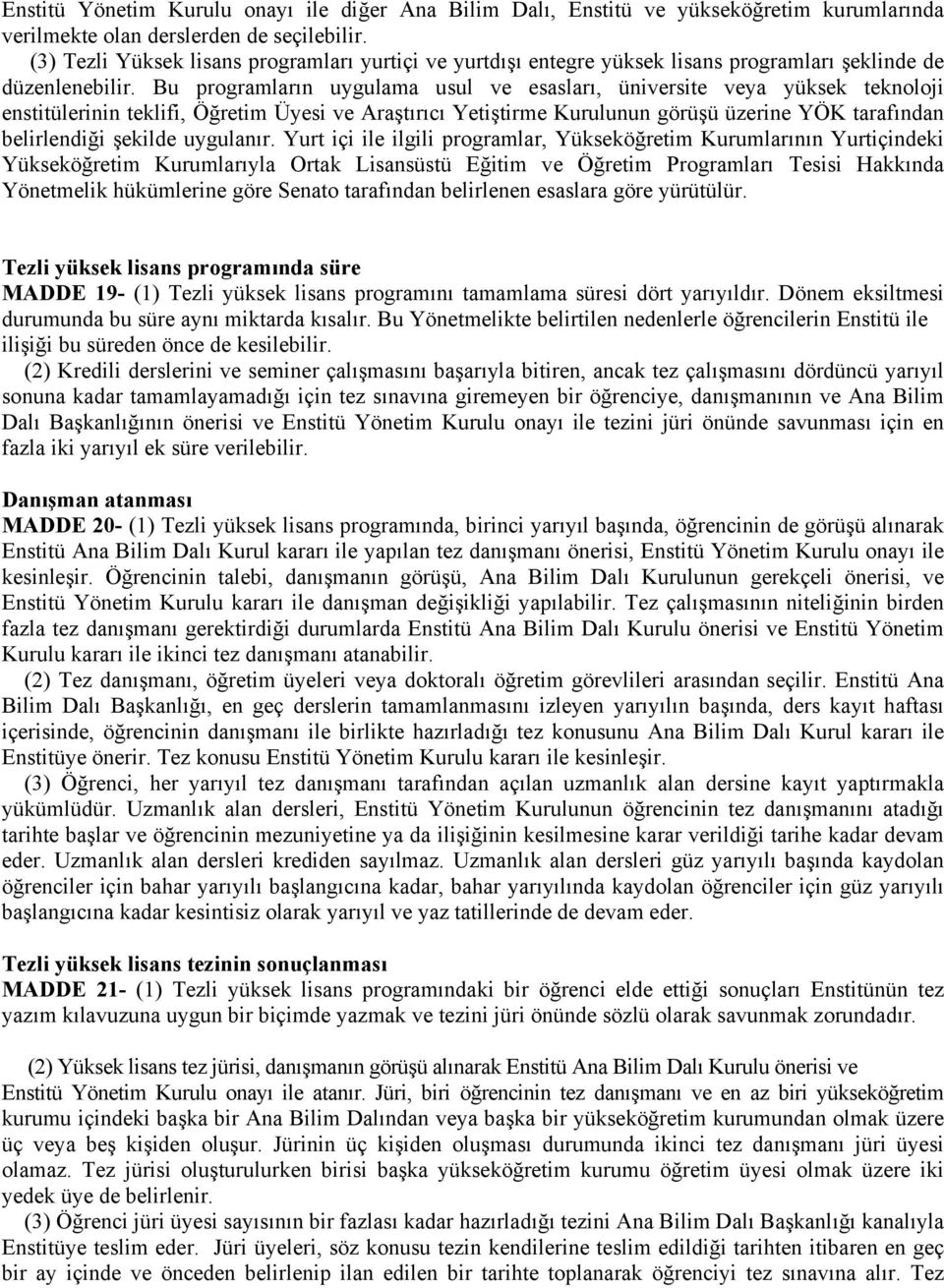 Enstitü Yönetim Kurulu onayı ile diğer Ana Bilim Dalı, Enstitü ve yükseköğretim kurumlarında verilmekte olan derslerden de seçilebilir.

(3) Tezli Yüksek lisans programları yurtiçi ve yurtdışı entegre yüksek lisans programları şeklinde de düzenlenebilir. Bu programların uygulama usul ve esasları, üniversite veya yüksek teknoloji enstitülerinin teklifi, Öğretim Üyesi ve Araştırıcı Yetiştirme Kurulunun görüşü üzerine YÖK tarafından belirlendiği şekilde uygulanır. Yurt içi ile ilgili programlar, Yükseköğretim Kurumlarının Yurtiçindeki Yükseköğretim Kurumlarıyla Ortak Lisansüstü Eğitim ve Öğretim Programları Tesisi Hakkında Yönetmelik hükümlerine göre Senato tarafından belirlenen esaslara göre yürütülür.

Tezli yüksek lisans programında süre
MADDE 19- (1) Tezli yüksek lisans programını tamamlama süresi dört yarıyıldır. Dönem eksiltmesi durumunda bu süre aynı miktarda kısalır. Bu Yönetmelikte belirtilen nedenlerle öğrencilerin Enstitü ile ilişiği bu süreden önce de kesilebilir.

(2) Kredili derslerini ve seminer çalışmasını başarıyla bitiren, ancak tez çalışmasını dördüncü yarıyıl sonuna kadar tamamlayamadığı için tez sınavına giremeyen bir öğrenciye, danışmanının ve Ana Bilim Dalı Başkanlığının önerisi ve Enstitü Yönetim Kurulu onayı ile tezini jüri önünde savunması için en fazla iki yarıyıl ek süre verilebilir.

Danışman atanması
MADDE 20- (1) Tezli yüksek lisans programında, birinci yarıyıl başında, öğrencinin de görüşü alınarak Enstitü Ana Bilim Dalı Kurul kararı ile yapılan tez danışmanı önerisi, Enstitü Yönetim Kurulu onayı ile kesinleşir. Öğrencinin talebi, danışmanın görüşü, Ana Bilim Dalı Kurulunun gerekçeli önerisi, ve Enstitü Yönetim Kurulu kararı ile danışman değişikliği yapılabilir. Tez çalışmasının niteliğinin birden fazla tez danışmanı gerektirdiği durumlarda Enstitü Ana Bilim Dalı Kurulu önerisi ve Enstitü Yönetim Kurulu kararı ile ikinci tez danışmanı atanabilir.

(2) Tez danışmanı, öğretim üyeleri veya doktoralı öğretim görevlileri arasından seçilir. Enstitü Ana Bilim Dalı Başkanlığı, en geç derslerin tamamlanmasını izleyen yarıyılın başında, ders kayıt haftası içerisinde, öğrencinin danışmanı ile birlikte hazırladığı tez konusunu Ana Bilim Dalı Kurul kararı ile Enstitüye önerir. Tez konusu Enstitü Yönetim Kurulu kararı ile kesinleşir.

(3) Öğrenci, her yarıyıl tez danışmanı tarafından açılan uzmanlık alan dersine kayıt yaptırmakla yükümlüdür. Uzmanlık alan dersleri, Enstitü Yönetim Kurulunun öğrencinin tez danışmanını atadığı tarihte başlar ve öğrencinin mezuniyetine ya da ilişiğinin kesilmesine karar verildiği tarihe kadar devam eder. Uzmanlık alan dersleri krediden sayılmaz. Uzmanlık alan dersleri güz yarıyılı başında kaydolan öğrenciler için bahar yarıyılı başlangıcına kadar, bahar yarıyılında kaydolan öğrenciler için güz yarıyılı başlangıcına kadar kesintisiz olarak yarıyıl ve yaz tatillerinde de devam eder.

Tezli yüksek lisans tezinin sonuçlanması
MADDE 21- (1) Tezli yüksek lisans programındaki bir öğrenci elde ettiği sonuçları Enstitünün tez yazım kılavuzuna uygun bir biçimde yazmak ve tezini jüri önünde sözlü olarak savunmak zorundadır.

(2) Yüksek lisans tez jürisi, danışmanın görüşü alınarak Enstitü Ana Bilim Dalı Kurulu önerisi ve Enstitü Yönetim Kurulu onayı ile atanır. Jüri, biri öğrencinin tez danışmanı ve en az biri yükseköğretim kurumu içindeki başka bir Ana Bilim Dalından veya başka bir yükseköğretim kurumundan olmak üzere üç veya beş kişiden oluşur. Jürinin üç kişiden oluşması durumunda ikinci tez danışmanı jüri üyesi olamaz. Tez jürisi oluşturulurken birisi başka yükseköğretim kurumu öğretim üyesi olmak üzere iki yedek üye de belirlenir.

(3) Öğrenci jüri üyesi sayısının bir fazlası kadar hazırladığı tezini Ana Bilim Dalı Başkanlığı kanalıyla Enstitüye teslim eder. Jüri üyeleri, söz konusu tezin kendilerine teslim edildiği tarihten itibaren en geç bir ay içinde ve önceden belirlenip ilan edilen bir tarihte toplanarak öğrenciyi tez sınavına alır. Tez